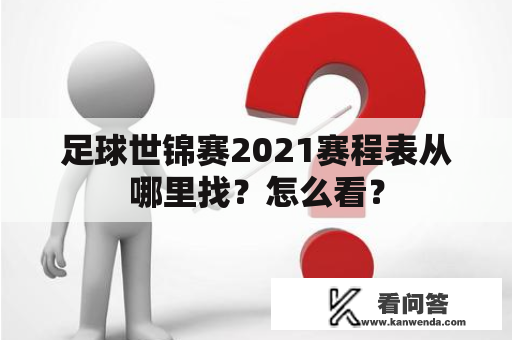 足球世锦赛2021赛程表从哪里找？怎么看？

看问答
www.kanwenda.com